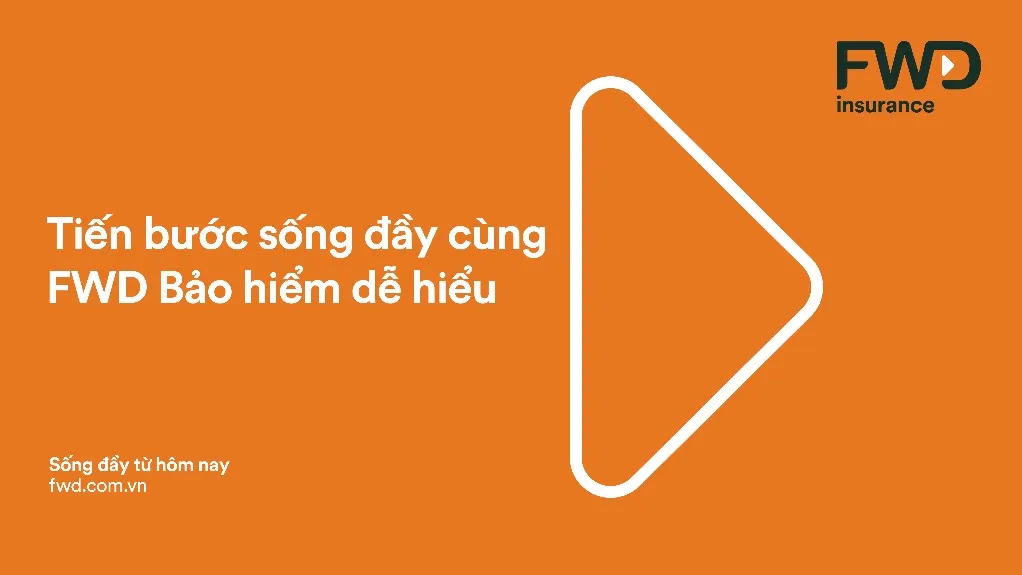 FWD
insurance

Tiến bước sống đầy cùng FWD Bảo hiểm dễ hiểu

Sống đầy từ hôm nay
fwd.com.vn